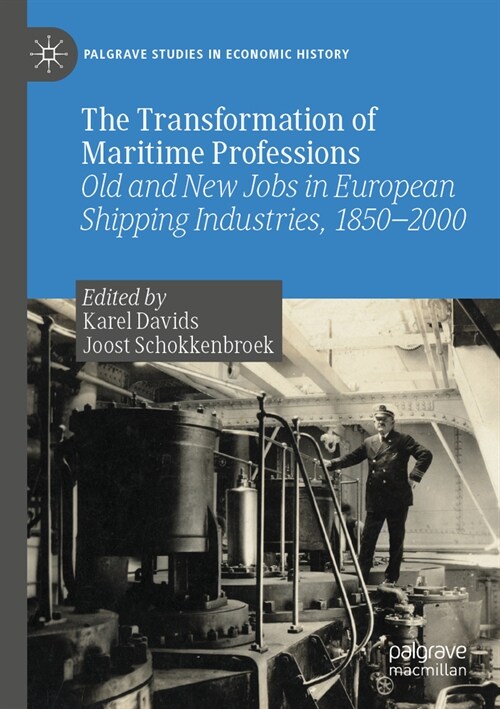 PALGRAVE STUDIES IN ECONOMIC HISTORY

The Transformation of Maritime Professions
Old and New Jobs in European Shipping Industries, 1850–2000

Edited by
Karel Davids
Joost Schokkenbroek

palgrave
macmillan